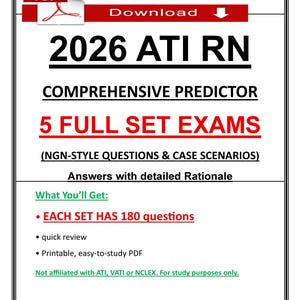 Download

2026 ATI RN

COMPREHENSIVE PREDICTOR

5 FULL SET EXAMS

(NGN-STYLE QUESTIONS & CASE SCENARIOS)

Answers with detailed Rationale

What You'll Get:

• EACH SET HAS 180 questions

• quick review

• Printable, easy-to-study PDF

Not affiliated with ATI, VATI or NCLEX. For study purposes only.